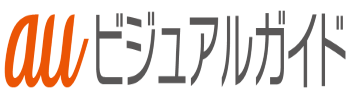 au ビジュアルガイド